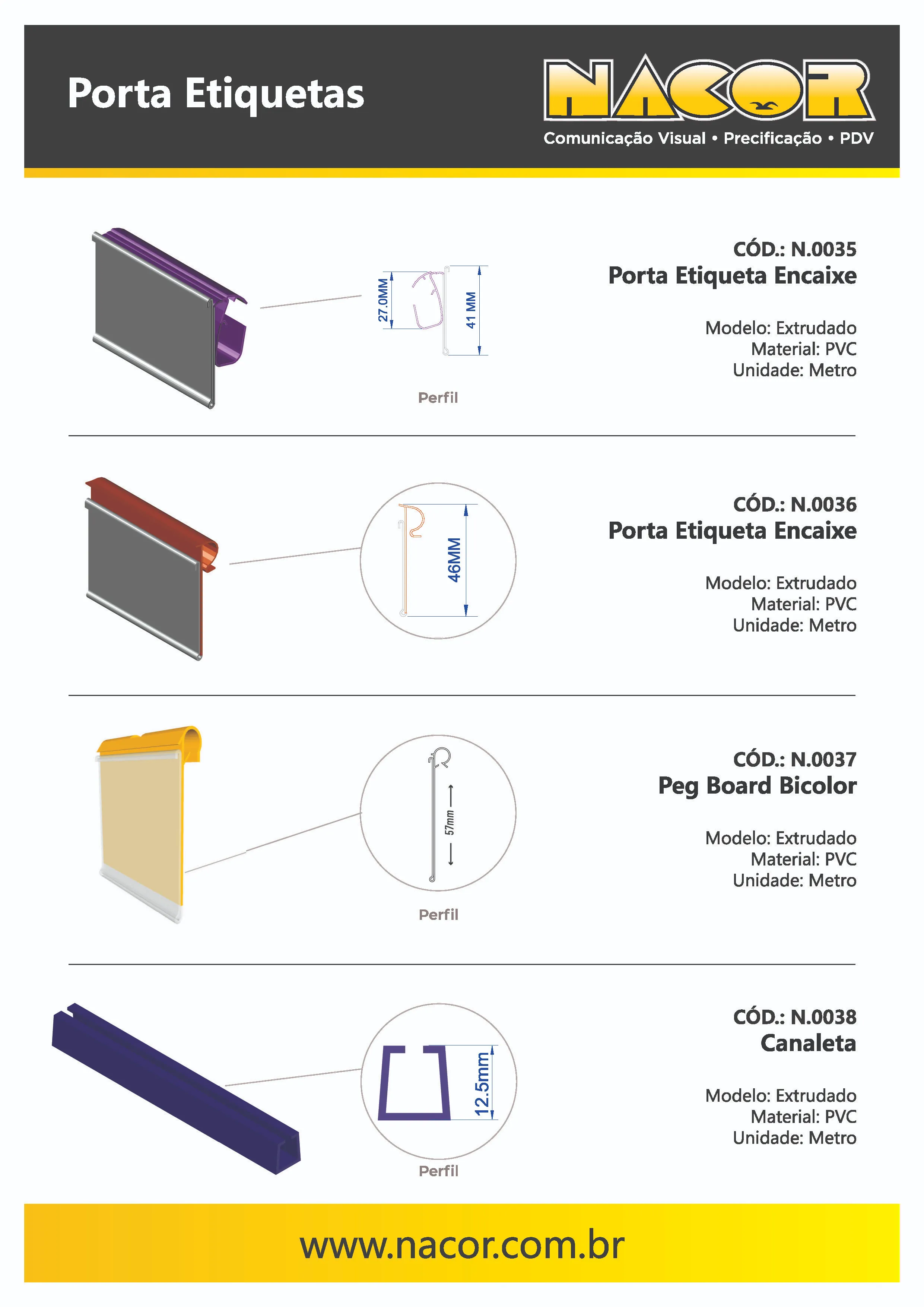 Porta Etiquetas

NACOR
Comunicação Visual • Precificação • PDV

27.0MM
41 MM

Perfil

CÓD.: N.0035
Porta Etiqueta Encaixe

Modelo: Extrudado
Material: PVC
Unidade: Metro

46MM

CÓD.: N.0036
Porta Etiqueta Encaixe

Modelo: Extrudado
Material: PVC
Unidade: Metro

57mm

Perfil

CÓD.: N.0037
Peg Board Bicolor

Modelo: Extrudado
Material: PVC
Unidade: Metro

12.5mm

Perfil

CÓD.: N.0038
Canaleta

Modelo: Extrudado
Material: PVC
Unidade: Metro

www.nacor.com.br